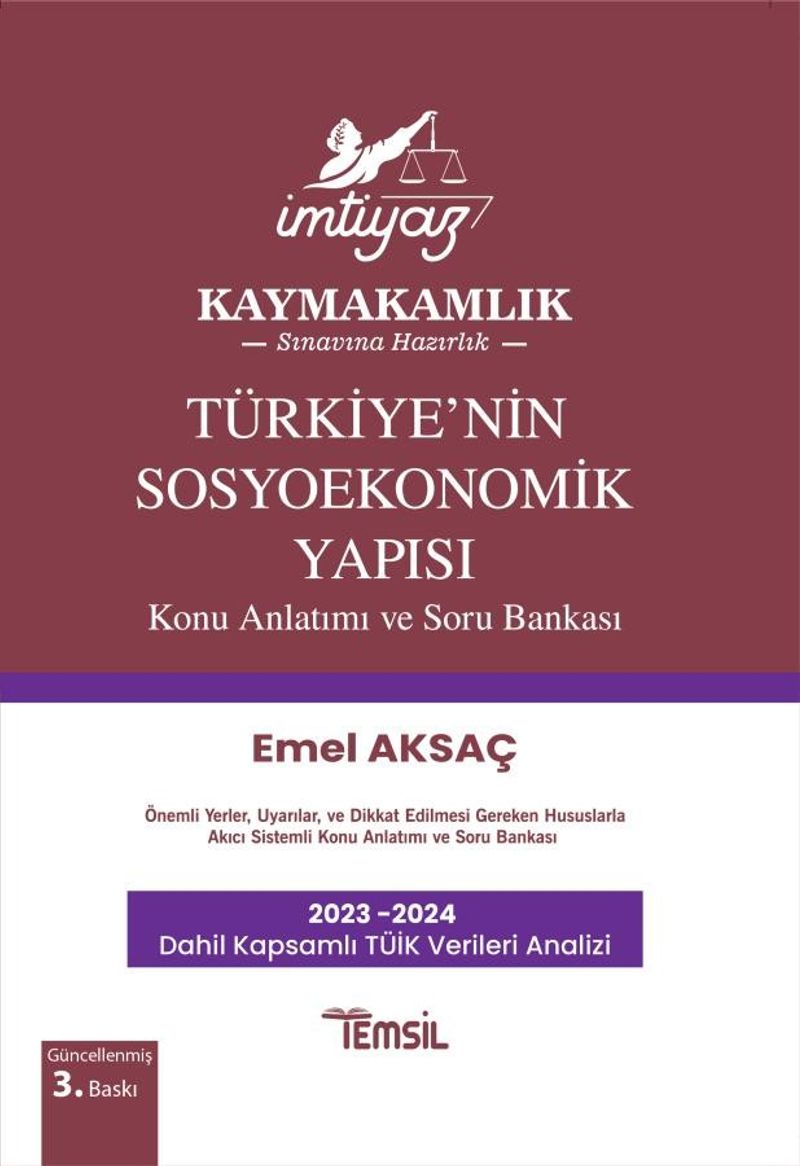 imtiyaz

KAYMAKAMLIK

— Sınavına Hazırlık —

TÜRKİYE'NİN SOSYOEKONOMİK YAPISI

Konu Anlatımı ve Soru Bankası

Emel AKSAÇ

Önemli Yerler, Uyarılar, ve Dikkat Edilmesi Gereken Hususlarla Akıcı Sistemli Konu Anlatımı ve Soru Bankası

2023 -2024
Dahil Kapsamlı TÜİK Verileri Analizi

TEMSİL

Güncellenmiş
3. Baskı